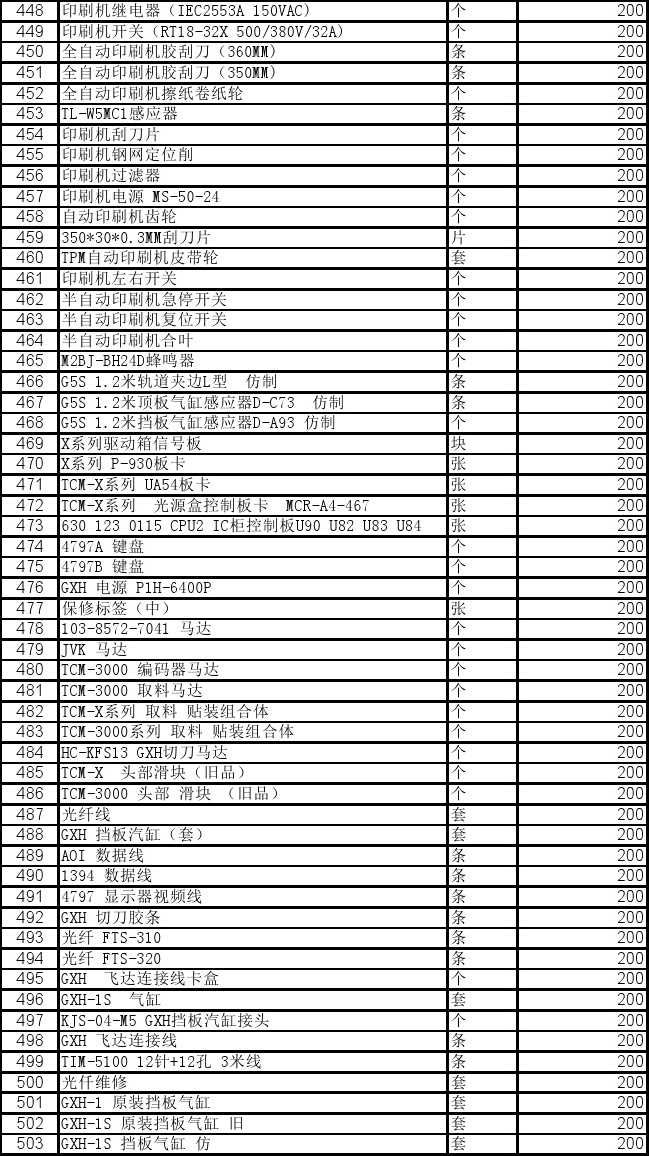 | 448 | 印刷机继电器（IEC2553A 150VAC) | 个 | 200 |
|---|---|---|---|
| 449 | 印刷机开关（RT18-32X 500/380V/32A) | 个 | 200 |
| 450 | 全自动印刷机胶刮刀（360MM) | 条 | 200 |
| 451 | 全自动印刷机胶刮刀（350MM) | 条 | 200 |
| 452 | 全自动印刷机擦纸卷纸轮 | 个 | 200 |
| 453 | TL-W5MC1感应器 | 条 | 200 |
| 454 | 印刷机刮刀片 | 个 | 200 |
| 455 | 印刷机钢网定位削 | 个 | 200 |
| 456 | 印刷机过滤器 | 个 | 200 |
| 457 | 印刷机电源 MS-50-24 | 个 | 200 |
| 458 | 自动印刷机齿轮 | 个 | 200 |
| 459 | 350*30*0.3MM刮刀片 | 片 | 200 |
| 460 | TPM自动印刷机皮带轮 | 套 | 200 |
| 461 | 印刷机左右开关 | 个 | 200 |
| 462 | 半自动印刷机急停开关 | 个 | 200 |
| 463 | 半自动印刷机复位开关 | 个 | 200 |
| 464 | 半自动印刷机合叶 | 个 | 200 |
| 465 | M2BJ-BH24D蜂鸣器 | 个 | 200 |
| 466 | G5S 1.2米轨道夹边L型　仿制 | 条 | 200 |
| 467 | G5S 1.2米顶板气缸感应器D-C73　仿制 | 条 | 200 |
| 468 | G5S 1.2米挡板气缸感应器D-A93 仿制 | 条 | 200 |
| 469 | X系列驱动箱信号板 | 块 | 200 |
| 470 | X系列 P-930板卡 | 张 | 200 |
| 471 | TCM-X系列 UA54板卡 | 张 | 200 |
| 472 | TCM-X系列　光源盒控制板卡　MCR-A4-467 | 张 | 200 |
| 473 | 630 123 0115 CPU2 IC柜控制板U90 U82 U83 U84 | 张 | 200 |
| 474 | 4797A 键盘 | 个 | 200 |
| 475 | 4797B 键盘 | 个 | 200 |
| 476 | GXH 电源 P1H-6400P | 个 | 200 |
| 477 | 保修标签（中） | 张 | 200 |
| 478 | 103-8572-7041 马达 | 个 | 200 |
| 479 | JVK 马达 | 个 | 200 |
| 480 | TCM-3000 编码器马达 | 个 | 200 |
| 481 | TCM-3000 取料马达 | 个 | 200 |
| 482 | TCM-X系列 取料 贴装组合体 | 个 | 200 |
| 483 | TCM-3000系列 取料 贴装组合体 | 个 | 200 |
| 484 | HC-KFS13 GXH切刀马达 | 个 | 200 |
| 485 | TCM-X　头部滑块（旧品） | 个 | 200 |
| 486 | TCM-3000 头部 滑块 （旧品） | 个 | 200 |
| 487 | 光纤线 | 套 | 200 |
| 488 | GXH 挡板汽缸（套） | 套 | 200 |
| 489 | AOI 数据线 | 条 | 200 |
| 490 | 1394 数据线 | 条 | 200 |
| 491 | 4797 显示器视频线 | 条 | 200 |
| 492 | GXH 切刀胶条 | 条 | 200 |
| 493 | 光纤 FTS-310 | 条 | 200 |
| 494 | 光纤 FTS-320 | 条 | 200 |
| 495 | GXH　飞达连接线卡盒 | 个 | 200 |
| 496 | GXH-1S　气缸 | 套 | 200 |
| 497 | KJS-04-M5 GXH挡板汽缸接头 | 个 | 200 |
| 498 | GXH 飞达连接线 | 条 | 200 |
| 499 | TIM-5100 12针+12孔 3米线 | 条 | 200 |
| 500 | 光仟维修 | 套 | 200 |
| 501 | GXH-1 原装挡板气缸 | 套 | 200 |
| 502 | GXH-1S 原装挡板气缸 旧 | 套 | 200 |
| 503 | GXH-1S 挡板气缸 仿 | 套 | 200 |